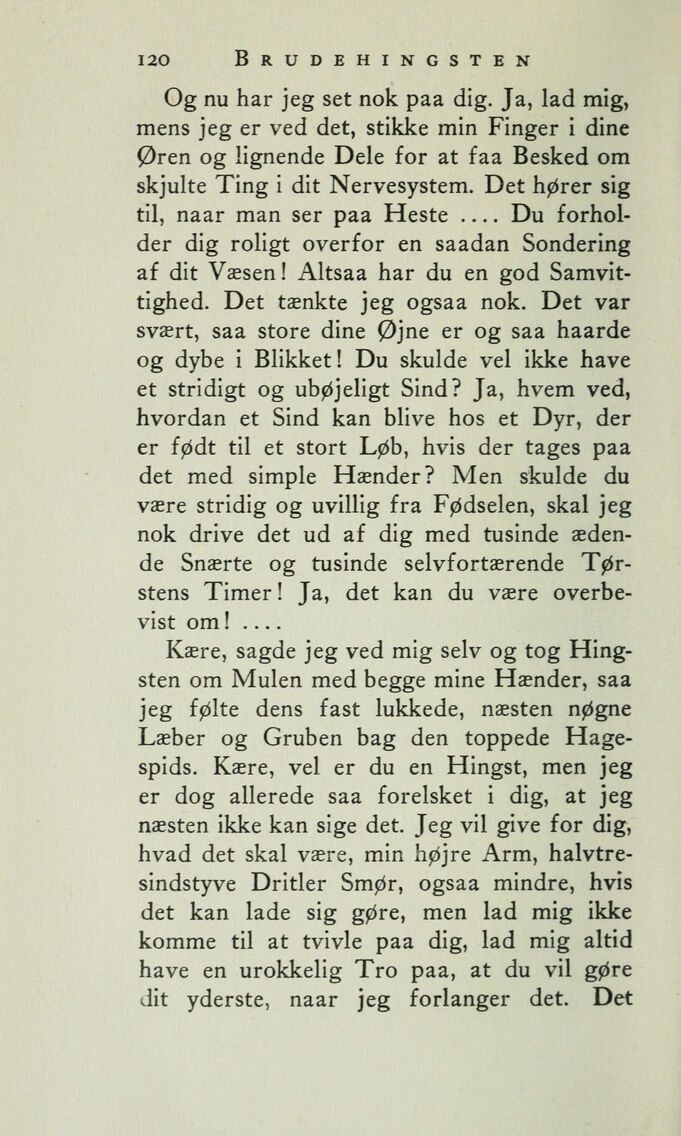 120 BRUDEHINGSTEN

Og nu har jeg set nok paa dig. Ja, lad mig, mens jeg er ved det, stikke min Finger i dine Øren og lignende Dele for at faa Besked om skjulte Ting i dit Nervesystem. Det hører sig til, naar man ser paa Heste .... Du forholder dig roligt overfor en saadan Sondering af dit Væsen! Altsaa har du en god Samvittighed. Det tænkte jeg ogsaa nok. Det var svært, saa store dine Øjne er og saa haarde og dybe i Blikket! Du skulde vel ikke have et stridigt og ubøjeligt Sind? Ja, hvem ved, hvordan et Sind kan blive hos et Dyr, der er født til et stort Løb, hvis der tages paa det med simple Hænder? Men skulde du være stridig og uvillig fra Fødselen, skal jeg nok drive det ud af dig med tusinde ædende Snærte og tusinde selvfortærende Tørstens Timer! Ja, det kan du være overbevist om! ....

Kære, sagde jeg ved mig selv og tog Hingsten om Mulen med begge mine Hænder, saa jeg følte dens fast lukkede, næsten nøgne Læber og Gruben bag den toppede Hagespids. Kære, vel er du en Hingst, men jeg er dog allerede saa forelsket i dig, at jeg næsten ikke kan sige det. Jeg vil give for dig, hvad det skal være, min højre Arm, halvtresindstyve Dritler Smør, ogsaa mindre, hvis det kan lade sig gøre, men lad mig ikke komme til at tvivle paa dig, lad mig altid have en urokkelig Tro paa, at du vil gøre dit yderste, naar jeg forlanger det. Det